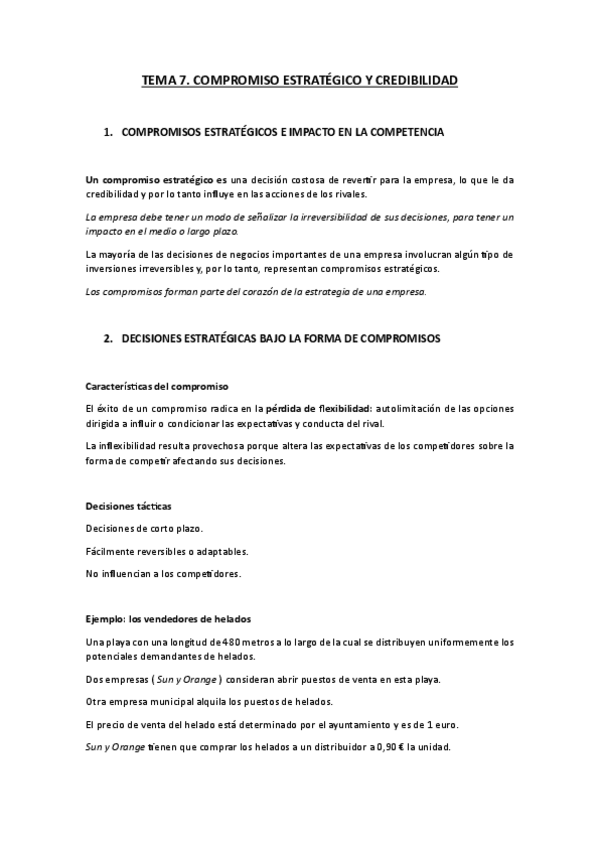 TEMA 7. COMPROMISO ESTRATÉGICO Y CREDIBILIDAD

1. COMPROMISOS ESTRATÉGICOS E IMPACTO EN LA COMPETENCIA

Un compromiso estratégico es una decisión costosa de revertir para la empresa, lo que le da credibilidad y por lo tanto influye en las acciones de los rivales.

La empresa debe tener un modo de señalizar la irreversibilidad de sus decisiones, para tener un impacto en el medio o largo plazo.

La mayoría de las decisiones de negocios importantes de una empresa involucran algún tipo de inversiones irreversibles y, por lo tanto, representan compromisos estratégicos.

Los compromisos forman parte del corazón de la estrategia de una empresa.

2. DECISIONES ESTRATÉGICAS BAJO LA FORMA DE COMPROMISOS

Características del compromiso

El éxito de un compromiso radica en la pérdida de flexibilidad: autolimitación de las opciones dirigida a influir o condicionar las expectativas y conducta del rival.

La inflexibilidad resulta provechosa porque altera las expectativas de los competidores sobre la forma de competir afectando sus decisiones.

Decisiones tácticas

Decisiones de corto plazo.

Fácilmente reversibles o adaptables.

No influencian a los competidores.

Ejemplo: los vendedores de helados

Una playa con una longitud de 480 metros a lo largo de la cual se distribuyen uniformemente los potenciales demandantes de helados.

Dos empresas ( Sun y Orange ) consideran abrir puestos de venta en esta playa.

Otra empresa municipal alquila los puestos de helados.

El precio de venta del helado está determinado por el ayuntamiento y es de 1 euro.

Sun y Orange tienen que comprar los helados a un distribuidor a 0,90 € la unidad.